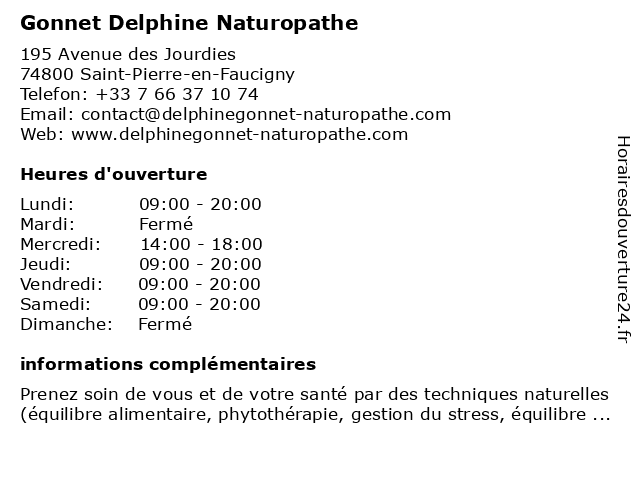 Gonnet Delphine Naturopathe

195 Avenue des Jourdies
74800 Saint-Pierre-en-Faucigny
Telefon: +33 7 66 37 10 74
Email: contact@delphinegonnet-naturopathe.com
Web: www.delphinegonnet-naturopathe.com

Heures d'ouverture

| Lundi: | 09:00 - 20:00 |
|---|---|
| Mardi: | Fermé |
| Mercredi: | 14:00 - 18:00 |
| Jeudi: | 09:00 - 20:00 |
| Vendredi: | 09:00 - 20:00 |
| Samedi: | 09:00 - 20:00 |
| Dimanche: | Fermé |

informations complémentaires

Prenez soin de vous et de votre santé par des techniques naturelles (équilibre alimentaire, phytothérapie, gestion du stress, équilibre ...

Horairesdouverture24.fr